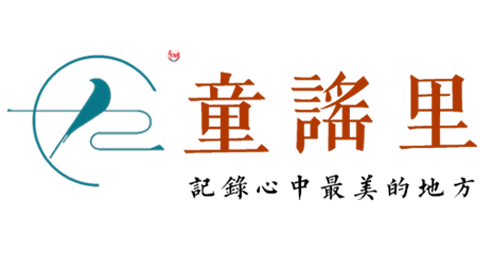 TM

童謠里

記錄心中最美的地方